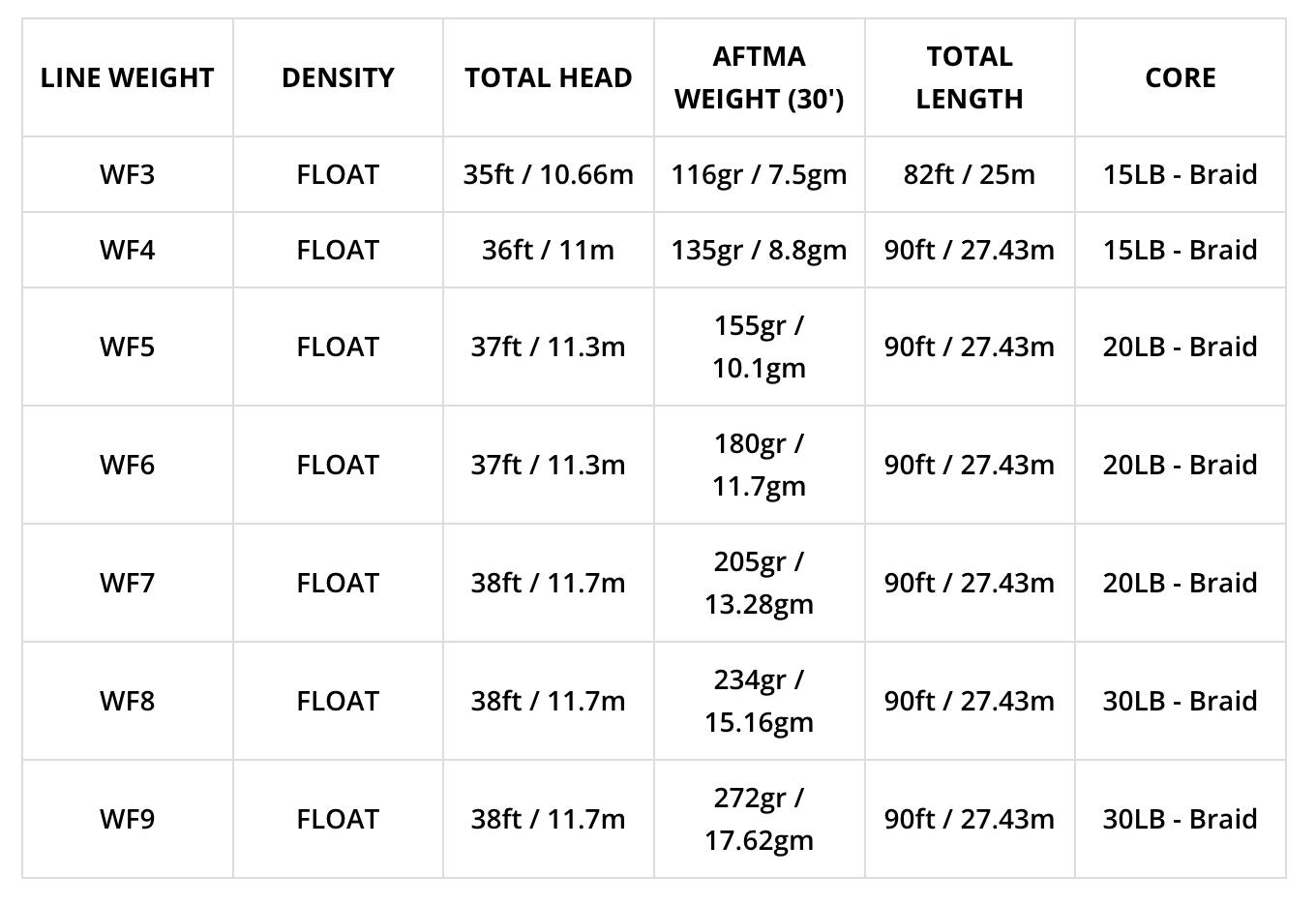 | LINE WEIGHT | DENSITY | TOTAL HEAD | AFTMA WEIGHT (30') | TOTAL LENGTH | CORE |
|---|---|---|---|---|---|
| WF3 | FLOAT | 35ft / 10.66m | 116gr / 7.5gm | 82ft / 25m | 15LB - Braid |
| WF4 | FLOAT | 36ft / 11m | 135gr / 8.8gm | 90ft / 27.43m | 15LB - Braid |
| WF5 | FLOAT | 37ft / 11.3m | 155gr / 10.1gm | 90ft / 27.43m | 20LB - Braid |
| WF6 | FLOAT | 37ft / 11.3m | 180gr / 11.7gm | 90ft / 27.43m | 20LB - Braid |
| WF7 | FLOAT | 38ft / 11.7m | 205gr / 13.28gm | 90ft / 27.43m | 20LB - Braid |
| WF8 | FLOAT | 38ft / 11.7m | 234gr / 15.16gm | 90ft / 27.43m | 30LB - Braid |
| WF9 | FLOAT | 38ft / 11.7m | 272gr / 17.62gm | 90ft / 27.43m | 30LB - Braid |